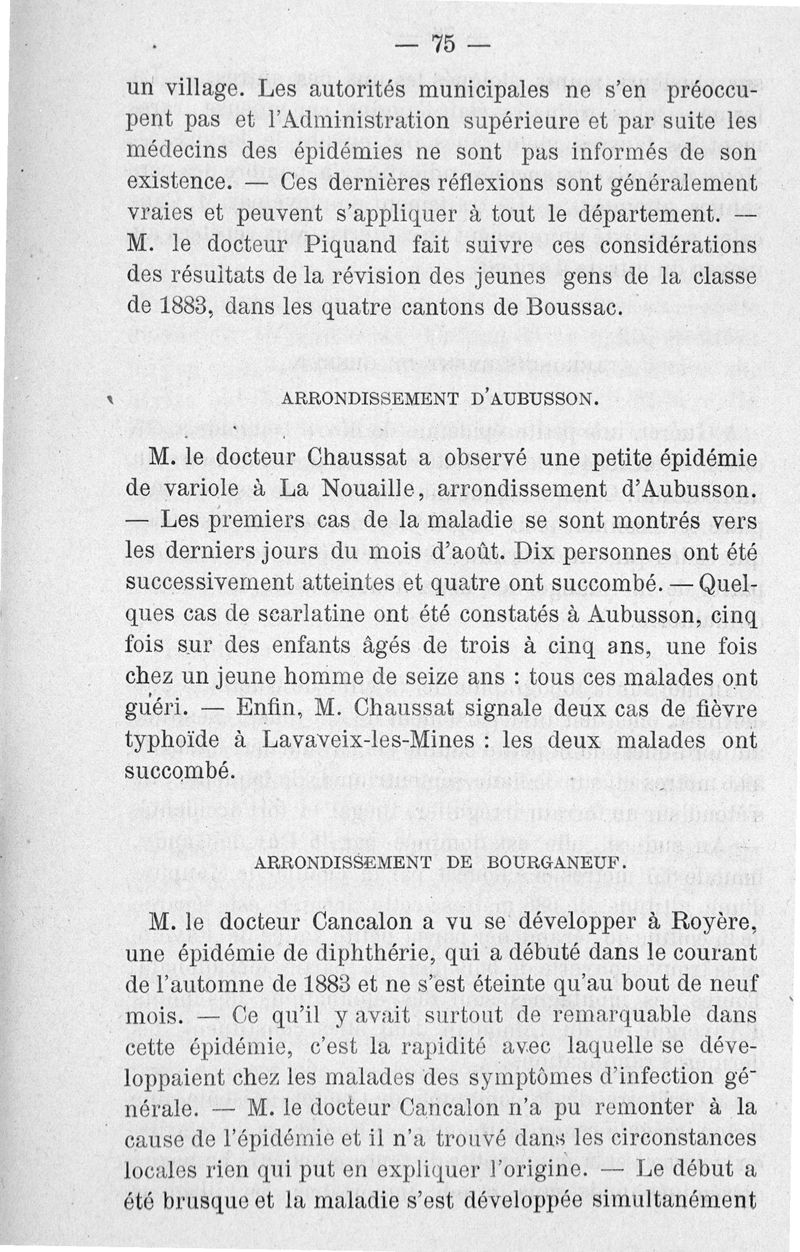 — 75 —

un village. Les autorités municipales ne s'en préoccupent pas et l'Administration supérieure et par suite les médecins des épidémies ne sont pas informés de son existence. — Ces dernières réflexions sont généralement vraies et peuvent s'appliquer à tout le département. — M. le docteur Piquand fait suivre ces considérations des résultats de la révision des jeunes gens de la classe de 1883, dans les quatre cantons de Boussac.

ARRONDISSEMENT D'AUBUSSON.

M. le docteur Chaussat a observé une petite épidémie de variole à La Nouaille, arrondissement d'Aubusson. — Les premiers cas de la maladie se sont montrés vers les derniers jours du mois d'août. Dix personnes ont été successivement atteintes et quatre ont succombé. — Quelques cas de scarlatine ont été constatés à Aubusson, cinq fois sur des enfants âgés de trois à cinq ans, une fois chez un jeune homme de seize ans : tous ces malades ont guéri. — Enfin, M. Chaussat signale deux cas de fièvre typhoïde à Lavaveix-les-Mines : les deux malades ont succombé.

ARRONDISSEMENT DE BOURGANEUF.

M. le docteur Cancalon a vu se développer à Royère, une épidémie de diphthérie, qui a débuté dans le courant de l'automne de 1883 et ne s'est éteinte qu'au bout de neuf mois. — Ce qu'il y avait surtout de remarquable dans cette épidémie, c'est la rapidité avec laquelle se développaient chez les malades des symptômes d'infection générale. — M. le docteur Cancalon n'a pu remonter à la cause de l'épidémie et il n'a trouvé dans les circonstances locales rien qui put en expliquer l'origine. — Le début a été brusque et la maladie s'est développée simultanément